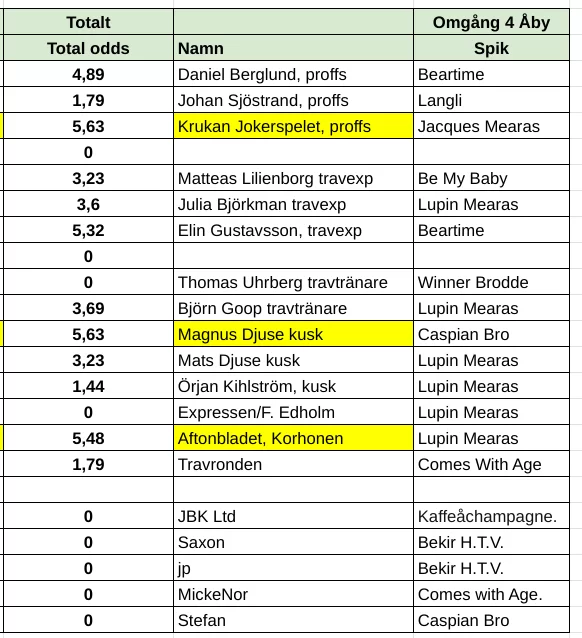 | Totalt | | Omgång 4 Åby |
|---|---|---|
| Total odds | Namn | Spik |
| 4,89 | Daniel Berglund, proffs | Beartime |
| 1,79 | Johan Sjöstrand, proffs | Langli |
| 5,63 | Krukan Jokerspelet, proffs | Jacques Mearas |
| 0 | | |
| 3,23 | Matteas Lilienborg travexp | Be My Baby |
| 3,6 | Julia Björkman travexp | Lupin Mearas |
| 5,32 | Elin Gustavsson, travexp | Beartime |
| 0 | | |
| 0 | Thomas Uhrberg travtränare | Winner Brodde |
| 3,69 | Björn Goop travtränare | Lupin Mearas |
| 5,63 | Magnus Djuse kusk | Caspian Bro |
| 3,23 | Mats Djuse kusk | Lupin Mearas |
| 1,44 | Örjan Kihlström, kusk | Lupin Mearas |
| 0 | Expressen/F. Edholm | Lupin Mearas |
| 5,48 | Aftonbladet, Korhonen | Lupin Mearas |
| 1,79 | Travronden | Comes With Age |
| | | |
| 0 | JBK Ltd | Kaffeåchampagne. |
| 0 | Saxon | Bekir H.T.V. |
| 0 | jp | Bekir H.T.V. |
| 0 | MickeNor | Comes with Age. |
| 0 | Stefan | Caspian Bro |